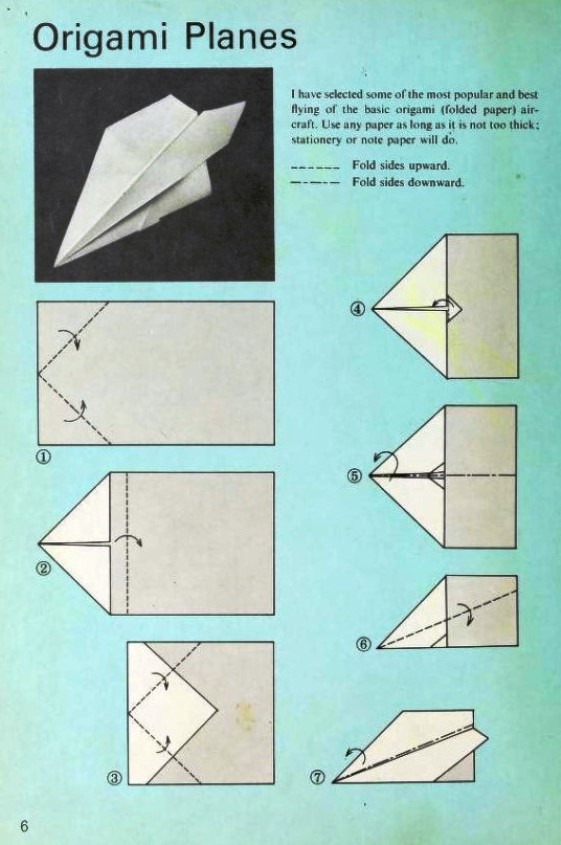 Origami Planes

I have selected some of the most popular and best flying of the basic origami (folded paper) aircraft. Use any paper as long as it is not too thick; stationery or note paper will do.

------ Fold sides upward.
—·—·— Fold sides downward.

①

②

③

④

⑤

⑥

⑦

6